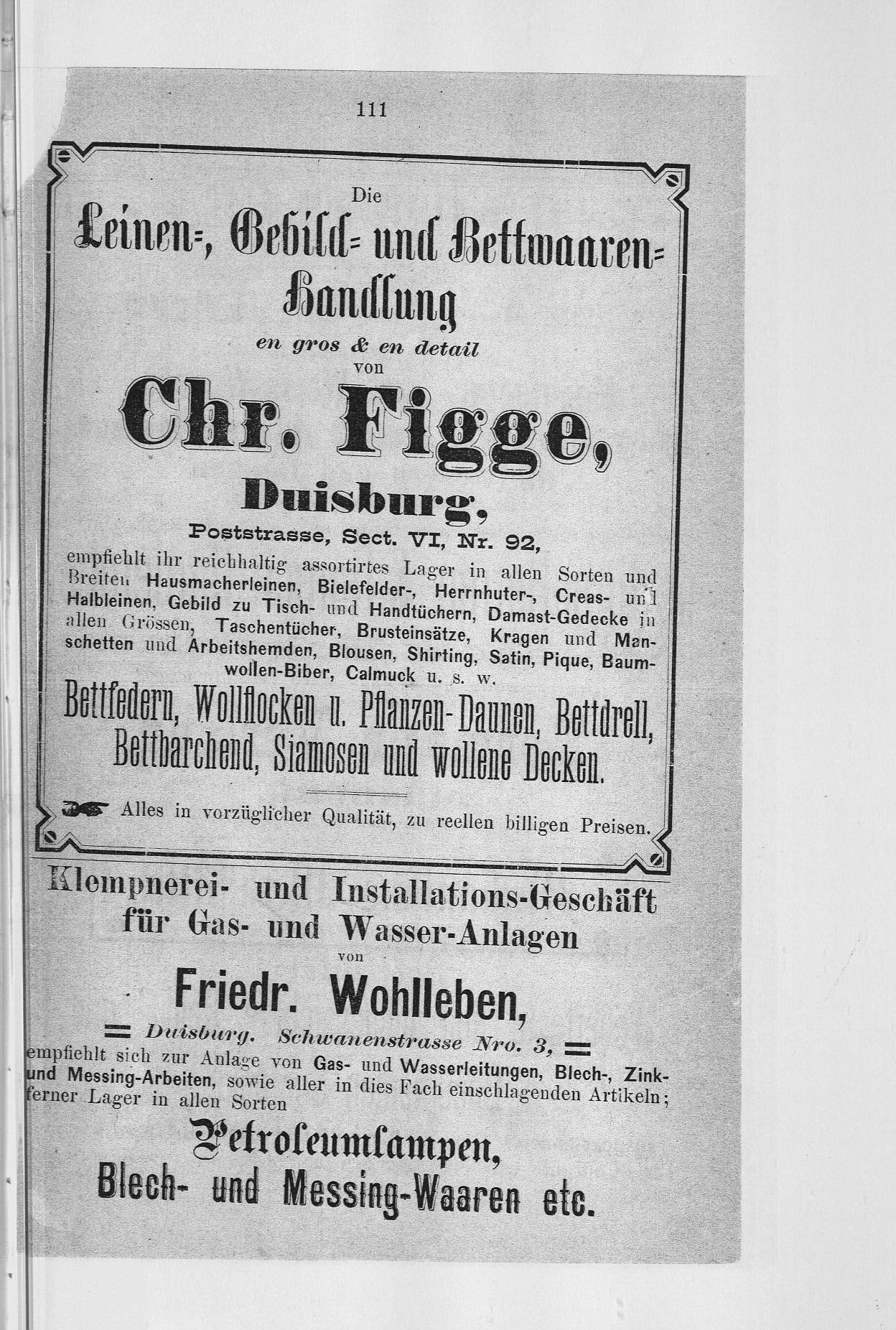 111

Die

Leinen-, Gebild- und Bettwaaren-Handlung

en gros & en detail
von

Chr. Figge,

Duisburg,

Poststrasse, Sect. VI, Nr. 92,

empfiehlt ihr reichhaltig assortirtes Lager in allen Sorten und Breiten Hausmacherleinen, Bielefelder-, Herrnhuter-, Creas- und Halbleinen, Gebild zu Tisch- und Handtüchern, Damast-Gedecke in allen Grössen, Taschentücher, Brusteinsätze, Kragen und Manschetten und Arbeitshemden, Blousen, Shirting, Satin, Pique, Baumwollen-Biber, Calmuck u. s. w.

Bettfedern, Wollflocken u. Pflanzen-Daunen, Bettdrell, Bettbarchend, Siamosen und wollene Decken.

Alles in vorzüglicher Qualität, zu reellen billigen Preisen.

Klempnerei- und Installations-Geschäft für Gas- und Wasser-Anlagen
von

Friedr. Wohlleben,

= Duisburg. Schwanenstrasse Nro. 3, =

empfiehlt sich zur Anlage von Gas- und Wasserleitungen, Blech-, Zink- und Messing-Arbeiten, sowie aller in dies Fach einschlagenden Artikeln; ferner Lager in allen Sorten

Petroleumlampen,
Blech- und Messing-Waaren etc.